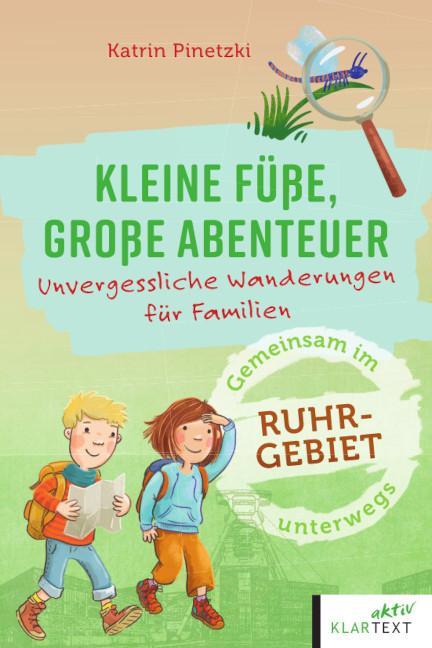 Katrin Pinetzki

KLEINE FÜßE, GROßE ABENTEUER

Unvergessliche Wanderungen für Familien

Gemeinsam im RUHR-GEBIET unterwegs

aktiv KLARTEXT